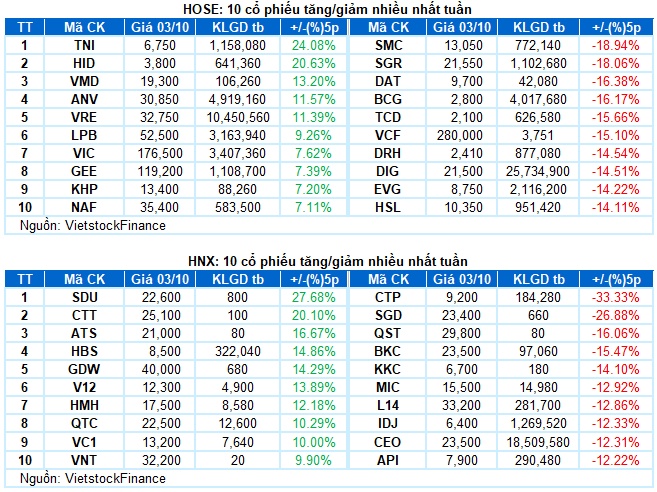 HOSE: 10 cổ phiếu tăng/giảm nhiều nhất tuần

| TT | Mã CK | Giá 03/10 | KLGD tb | +/-(%)5p | Mã CK | Giá 03/10 | KLGD tb | +/-(%)5p |
|---|---|---|---|---|---|---|---|---|
| 1 | TNI | 6,750 | 1,158,080 | 24.08% | SMC | 13,050 | 772,140 | -18.94% |
| 2 | HID | 3,800 | 641,360 | 20.63% | SGR | 21,550 | 1,102,680 | -18.06% |
| 3 | VMD | 19,300 | 106,260 | 13.20% | DAT | 9,700 | 42,080 | -16.38% |
| 4 | ANV | 30,850 | 4,919,160 | 11.57% | BCG | 2,800 | 4,017,680 | -16.17% |
| 5 | VRE | 32,750 | 10,450,560 | 11.39% | TCD | 2,100 | 626,580 | -15.66% |
| 6 | LPB | 52,500 | 3,163,940 | 9.26% | VCF | 280,000 | 3,751 | -15.10% |
| 7 | VIC | 176,500 | 3,407,360 | 7.62% | DRH | 2,410 | 877,080 | -14.54% |
| 8 | GEE | 119,200 | 1,108,700 | 7.39% | DIG | 21,500 | 25,734,900 | -14.51% |
| 9 | KHP | 13,400 | 88,260 | 7.20% | EVG | 8,750 | 2,116,200 | -14.22% |
| 10 | NAF | 35,400 | 583,500 | 7.11% | HSL | 10,350 | 951,420 | -14.11% |

Nguồn: VietstockFinance

HNX: 10 cổ phiếu tăng/giảm nhiều nhất tuần

| TT | Mã CK | Giá 03/10 | KLGD tb | +/-(%)5p | Mã CK | Giá 03/10 | KLGD tb | +/-(%)5p |
|---|---|---|---|---|---|---|---|---|
| 1 | SDU | 22,600 | 800 | 27.68% | CTP | 9,200 | 184,280 | -33.33% |
| 2 | CTT | 25,100 | 100 | 20.10% | SGD | 23,400 | 660 | -26.88% |
| 3 | ATS | 21,000 | 80 | 16.67% | QST | 29,800 | 80 | -16.06% |
| 4 | HBS | 8,500 | 322,040 | 14.86% | BKC | 23,500 | 97,060 | -15.47% |
| 5 | GDW | 40,000 | 680 | 14.29% | KKC | 6,700 | 180 | -14.10% |
| 6 | V12 | 12,300 | 4,900 | 13.89% | MIC | 15,500 | 14,980 | -12.92% |
| 7 | HMH | 17,500 | 8,580 | 12.18% | L14 | 33,200 | 281,700 | -12.86% |
| 8 | QTC | 22,500 | 12,600 | 10.29% | IDJ | 6,400 | 1,269,520 | -12.33% |
| 9 | VC1 | 13,200 | 7,640 | 10.00% | CEO | 23,500 | 18,509,580 | -12.31% |
| 10 | VNT | 32,200 | 20 | 9.90% | API | 7,900 | 290,480 | -12.22% |

Nguồn: VietstockFinance